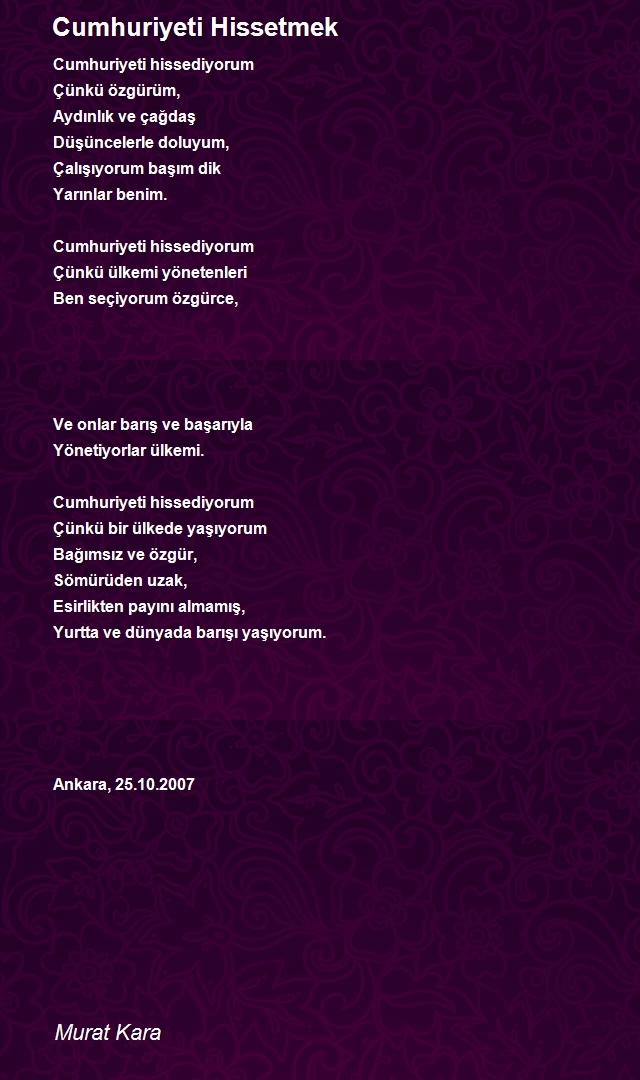 Cumhuriyeti Hissetmek

Cumhuriyeti hissediyorum
Çünkü özgürüm,
Aydınlık ve çağdaş
Düşüncelerle doluyum,
Çalışıyorum başım dik
Yarınlar benim.

Cumhuriyeti hissediyorum
Çünkü ülkemi yönetenleri
Ben seçiyorum özgürce,

Ve onlar barış ve başarıyla
Yönetiyorlar ülkemi.

Cumhuriyeti hissediyorum
Çünkü bir ülkede yaşıyorum
Bağımsız ve özgür,
Sömürüden uzak,
Esirlikten payını almamış,
Yurtta ve dünyada barışı yaşıyorum.

Ankara, 25.10.2007

Murat Kara